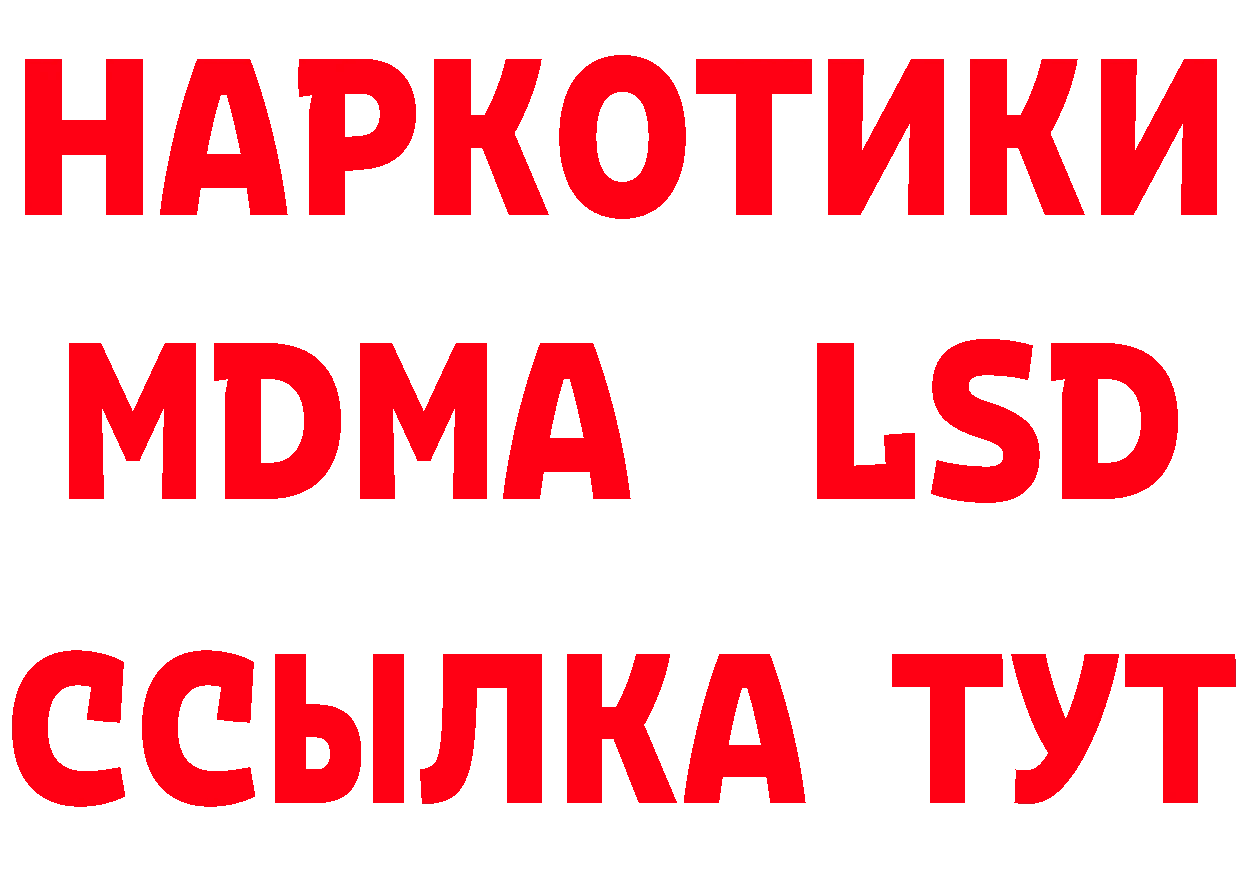 НАРКОТИКИ
MDMA LSD
ССЫЛКА ТУТ